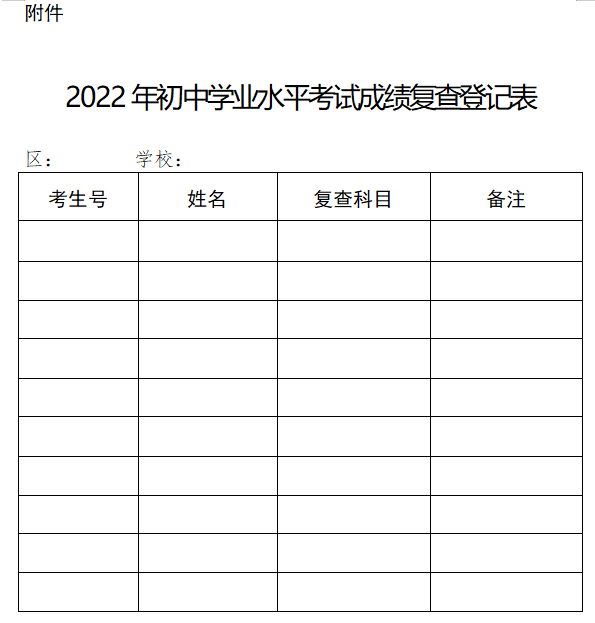 附件

2022年初中学业水平考试成绩复查登记表

区：  学校：

| 考生号 | 姓名 | 复查科目 | 备注 |
|---|---|---|---|
| | | | |
| | | | |
| | | | |
| | | | |
| | | | |
| | | | |
| | | | |
| | | | |
| | | | |
| | | | |